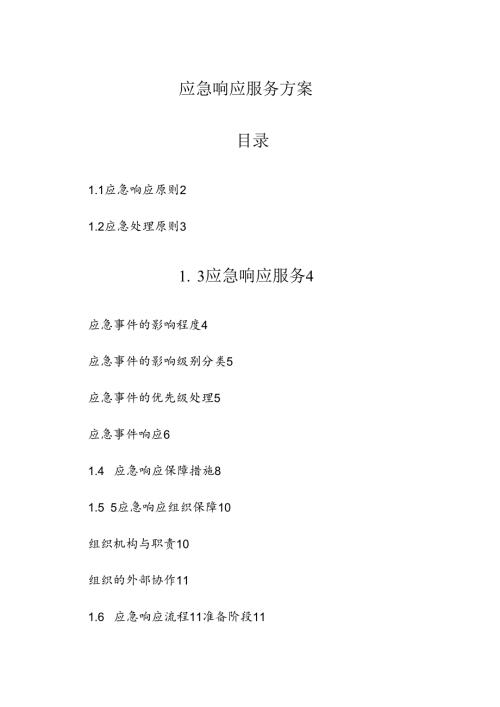 应急响应服务方案

目录

1.1应急响应原则2

1.2应急处理原则3

1. 3应急响应服务4

应急事件的影响程度4

应急事件的影响级别分类5

应急事件的优先级处理5

应急事件响应6

1.4 应急响应保障措施8

1.5 5应急响应组织保障10

组织机构与职责10

组织的外部协作11

1.6 应急响应流程11准备阶段11